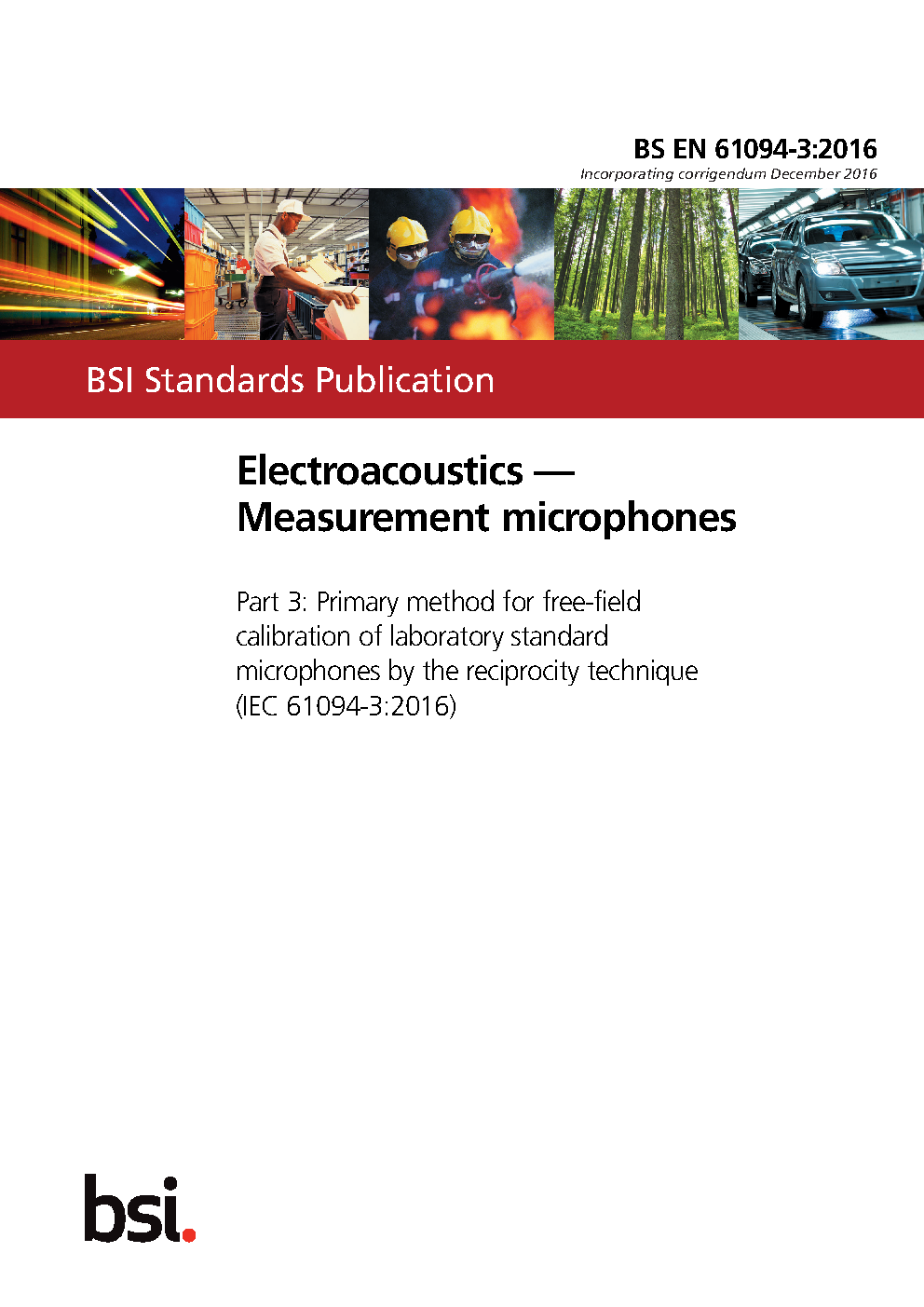 BS EN 61094-3:2016

Incorporating corrigendum December 2016

BSI Standards Publication

Electroacoustics — Measurement microphones

Part 3: Primary method for free-field calibration of laboratory standard microphones by the reciprocity technique (IEC 61094-3:2016)

bsi.